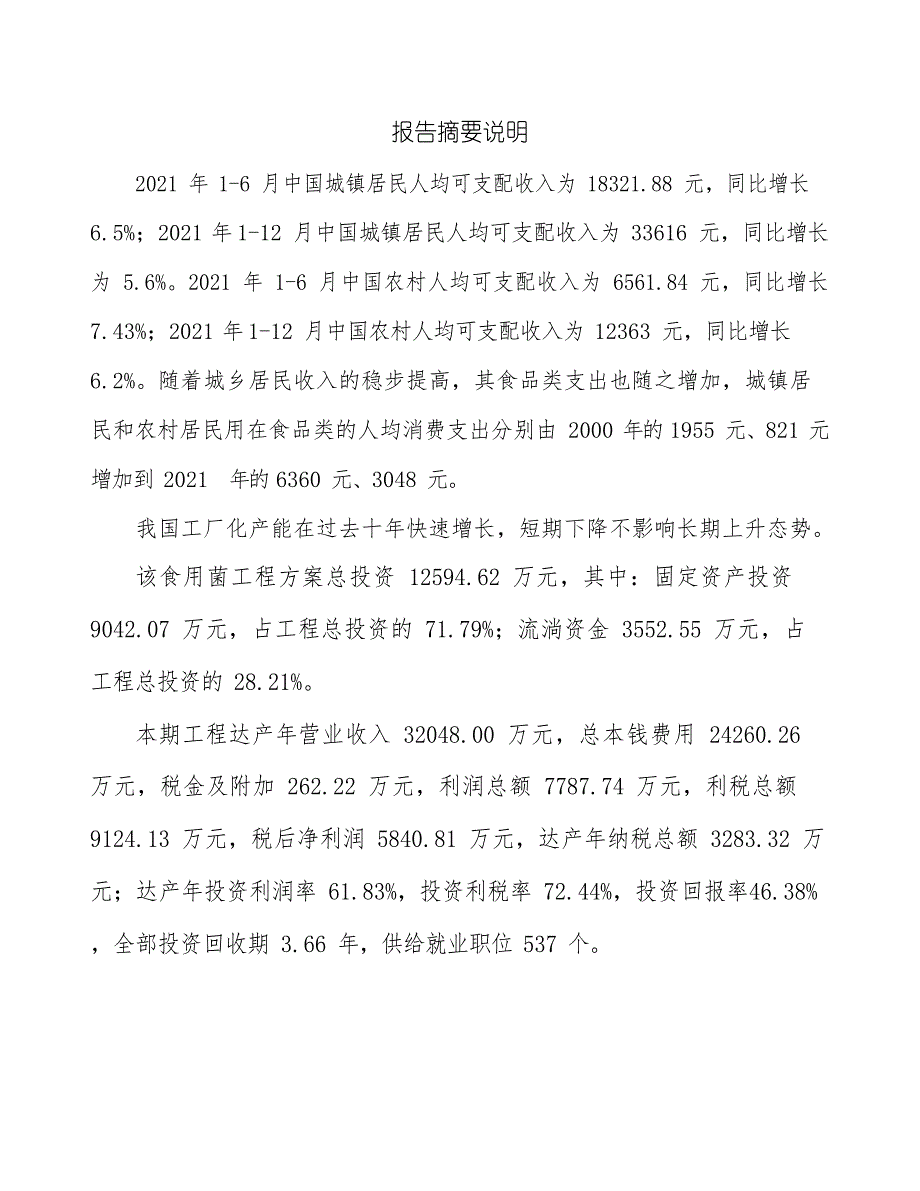 报告摘要说明

2021 年 1-6 月中国城镇居民人均可支配收入为 18321.88 元，同比增长 6.5%；2021 年 1-12 月中国城镇居民人均可支配收入为 33616 元，同比增长为 5.6%。2021 年 1-6 月中国农村人均可支配收入为 6561.84 元，同比增长 7.43%；2021 年 1-12 月中国农村人均可支配收入为 12363 元，同比增长 6.2%。随着城乡居民收入的稳步提高，其食品类支出也随之增加，城镇居民和农村居民用在食品类的人均消费支出分别由 2000 年的 1955 元、821 元增加到 2021 年的 6360 元、3048 元。

我国工厂化产能在过去十年快速增长，短期下降不影响长期上升态势。

该食用菌工程方案总投资 12594.62 万元，其中：固定资产投资 9042.07 万元，占工程总投资的 71.79%；流淌资金 3552.55 万元，占工程总投资的 28.21%。

本期工程达产年营业收入 32048.00 万元，总本钱费用 24260.26 万元，税金及附加 262.22 万元，利润总额 7787.74 万元，利税总额 9124.13 万元，税后净利润 5840.81 万元，达产年纳税总额 3283.32 万元；达产年投资利润率 61.83%，投资利税率 72.44%，投资回报率46.38%，全部投资回收期 3.66 年，供给就业职位 537 个。